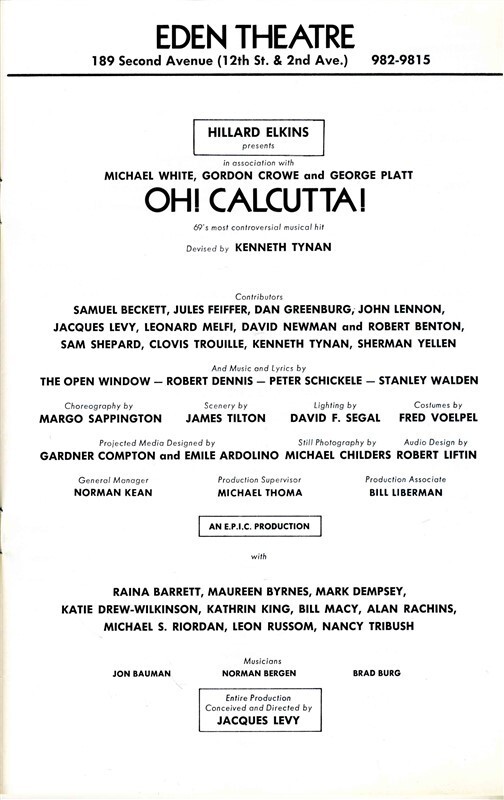 EDEN THEATRE
189 Second Avenue (12th St. & 2nd Ave.) 982-9815

HILLARD ELKINS
presents

in association with
MICHAEL WHITE, GORDON CROWE and GEORGE PLATT

OH! CALCUTTA!

69's most controversial musical hit

Devised by KENNETH TYNAN

Contributors
SAMUEL BECKETT, JULES FEIFFER, DAN GREENBURG, JOHN LENNON, JACQUES LEVY, LEONARD MELFI, DAVID NEWMAN and ROBERT BENTON, SAM SHEPARD, CLOVIS TROUILLE, KENNETH TYNAN, SHERMAN YELLEN

And Music and Lyrics by
THE OPEN WINDOW — ROBERT DENNIS — PETER SCHICKELE — STANLEY WALDEN

Choreography by
MARGO SAPPINGTON

Scenery by
JAMES TILTON

Lighting by
DAVID F. SEGAL

Costumes by
FRED VOELPEL

Projected Media Designed by
GARDNER COMPTON and EMILE ARDOLINO

Still Photography by
MICHAEL CHILDERS

Audio Design by
ROBERT LIFTIN

General Manager
NORMAN KEAN

Production Supervisor
MICHAEL THOMA

Production Associate
BILL LIBERMAN

AN E.P.I.C. PRODUCTION

with

RAINA BARRETT, MAUREEN BYRNES, MARK DEMPSEY, KATIE DREW-WILKINSON, KATHRIN KING, BILL MACY, ALAN RACHINS, MICHAEL S. RIORDAN, LEON RUSSOM, NANCY TRIBUSH

Musicians
JON BAUMAN NORMAN BERGEN BRAD BURG

Entire Production
Conceived and Directed by
JACQUES LEVY